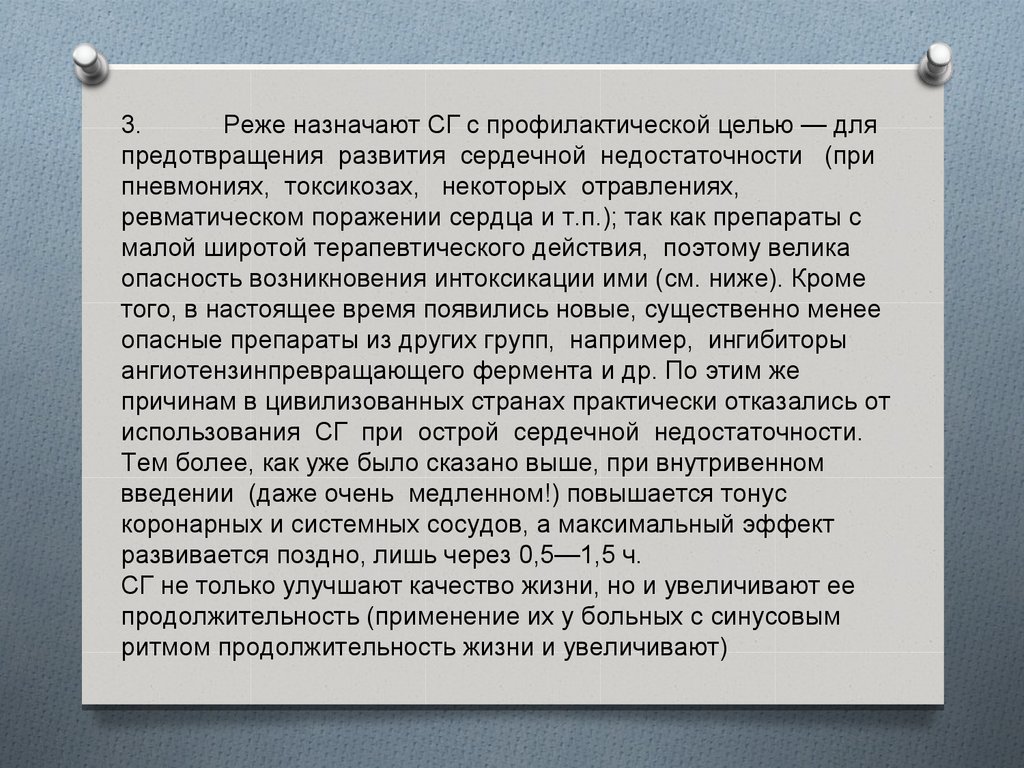 3. Реже назначают СГ с профилактической целью — для предотвращения развития сердечной недостаточности (при пневмониях, токсикозах, некоторых отравлениях, ревматическом поражении сердца и т.п.); так как препараты с малой широтой терапевтического действия, поэтому велика опасность возникновения интоксикации ими (см. ниже). Кроме того, в настоящее время появились новые, существенно менее опасные препараты из других групп, например, ингибиторы ангиотензинпревращающего фермента и др. По этим же причинам в цивилизованных странах практически отказались от использования СГ при острой сердечной недостаточности. Тем более, как уже было сказано выше, при внутривенном введении (даже очень медленном!) повышается тонус коронарных и системных сосудов, а максимальный эффект развивается поздно, лишь через 0,5—1,5 ч.

СГ не только улучшают качество жизни, но и увеличивают ее продолжительность (применение их у больных с синусовым ритмом продолжительность жизни и увеличивают)